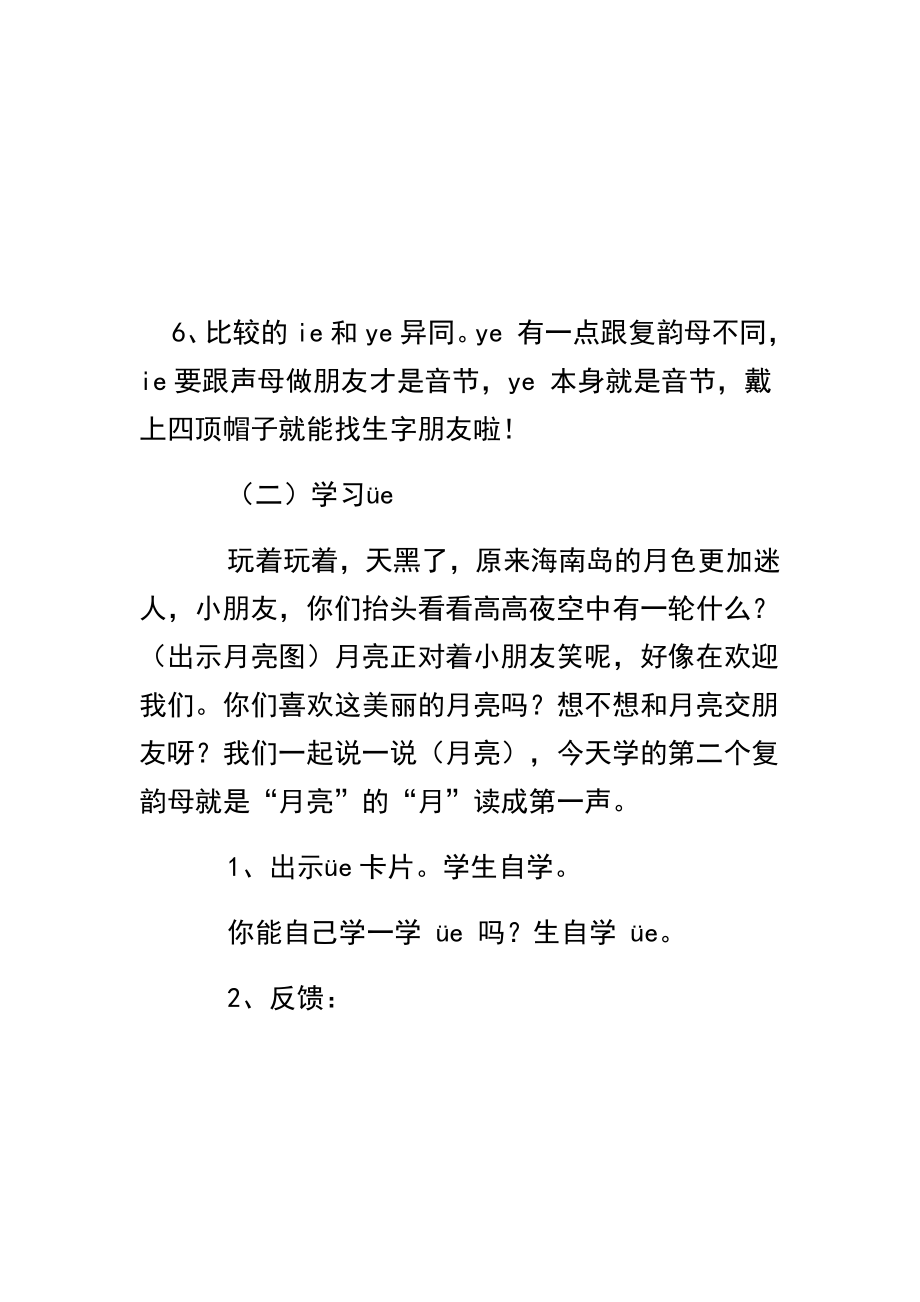 6、比较的 ie 和 ye 异同。ye 有一点跟复韵母不同，ie 要跟声母做朋友才是音节，ye 本身就是音节，戴上四顶帽子就能找生字朋友啦！

（二）学习üe

玩着玩着，天黑了，原来海南岛的月色更加迷人，小朋友，你们抬头看看高高夜空中有一轮什么？（出示月亮图）月亮正对着小朋友笑呢，好像在欢迎我们。你们喜欢这美丽的月亮吗？想不想和月亮交朋友呀？我们一起说一说（月亮），今天学的第二个复韵母就是“月亮”的“月”读成第一声。

1、出示üe 卡片。学生自学。

你能自己学一学 üe 吗？生自学 üe。

2、反馈：